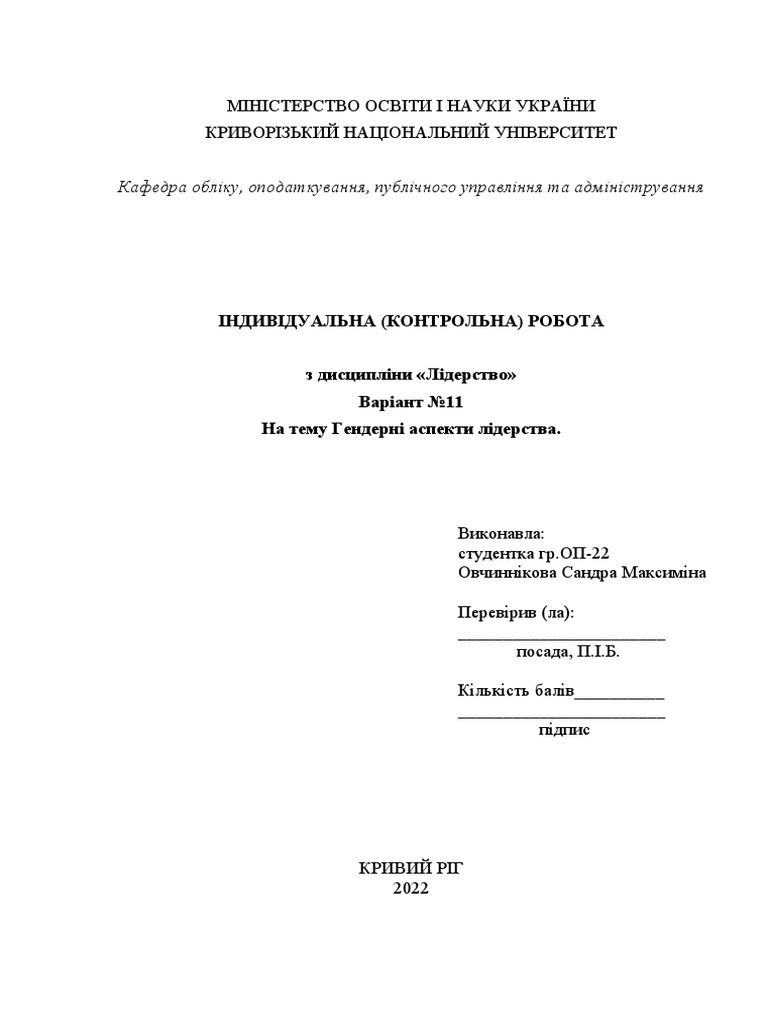 МІНІСТЕРСТВО ОСВІТИ І НАУКИ УКРАЇНИ
КРИВОРІЗЬКИЙ НАЦІОНАЛЬНИЙ УНІВЕРСИТЕТ

Кафедра обліку, оподаткування, публічного управління та адміністрування

ІНДИВІДУАЛЬНА (КОНТРОЛЬНА) РОБОТА

з дисципліни «Лідерство»
Варіант №11
На тему Гендерні аспекти лідерства.

Виконавла:
студентка гр.ОП-22
Овчиннікова Сандра Максиміна

Перевірив (ла):
________________________
посада, П.І.Б.

Кількість балів__________
________________________
підпис

КРИВИЙ РІГ
2022